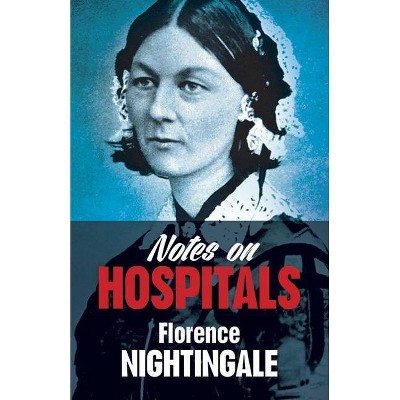 Notes on
HOSPITALS
Florence
NIGHTINGALE